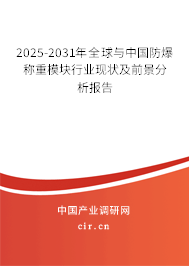 2025-2031年全球与中国防爆称重模块行业现状及前景分析报告

中国产业调研网
cir.cn